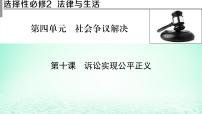 选择性必修2 法律与生活

第四单元 社会争议解决

第十课 诉讼实现公平正义